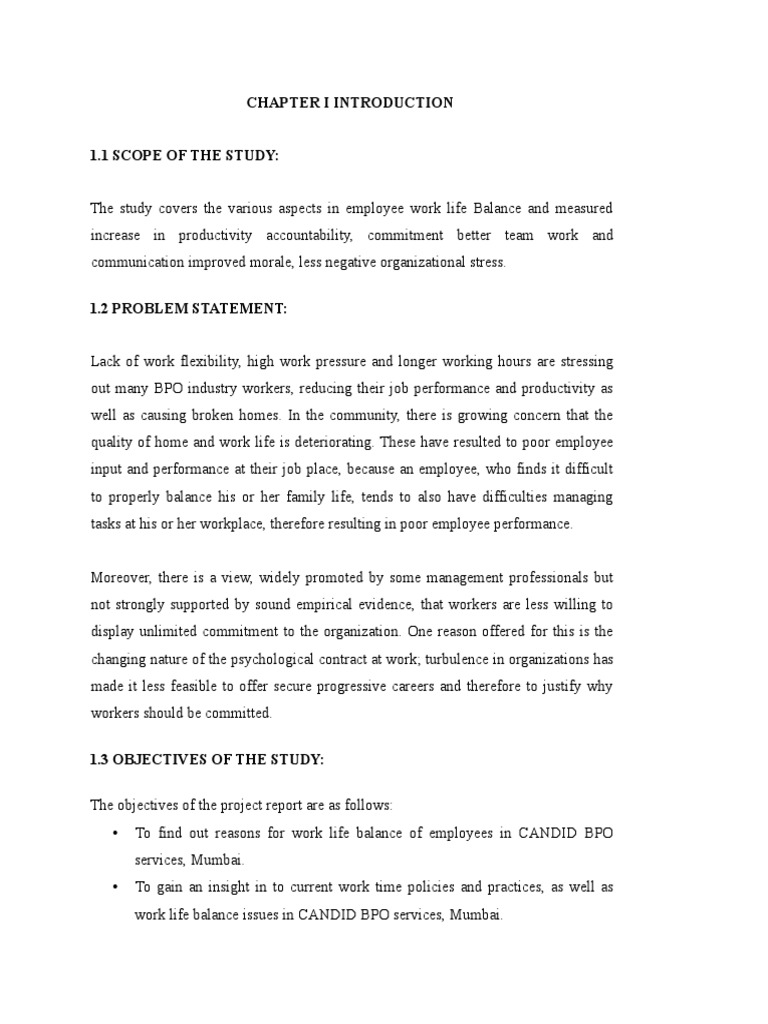 CHAPTER I INTRODUCTION

1.1 SCOPE OF THE STUDY:

The study covers the various aspects in employee work life Balance and measured increase in productivity accountability, commitment better team work and communication improved morale, less negative organizational stress.

1.2 PROBLEM STATEMENT:

Lack of work flexibility, high work pressure and longer working hours are stressing out many BPO industry workers, reducing their job performance and productivity as well as causing broken homes. In the community, there is growing concern that the quality of home and work life is deteriorating. These have resulted to poor employee input and performance at their job place, because an employee, who finds it difficult to properly balance his or her family life, tends to also have difficulties managing tasks at his or her workplace, therefore resulting in poor employee performance.

Moreover, there is a view, widely promoted by some management professionals but not strongly supported by sound empirical evidence, that workers are less willing to display unlimited commitment to the organization. One reason offered for this is the changing nature of the psychological contract at work; turbulence in organizations has made it less feasible to offer secure progressive careers and therefore to justify why workers should be committed.

1.3 OBJECTIVES OF THE STUDY:

The objectives of the project report are as follows:

• To find out reasons for work life balance of employees in CANDID BPO services, Mumbai.

• To gain an insight in to current work time policies and practices, as well as work life balance issues in CANDID BPO services, Mumbai.